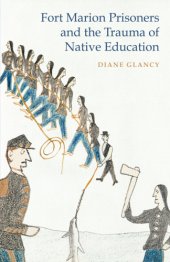 Fort Marion Prisoners and the Trauma of Native Education

DIANE GLANCY